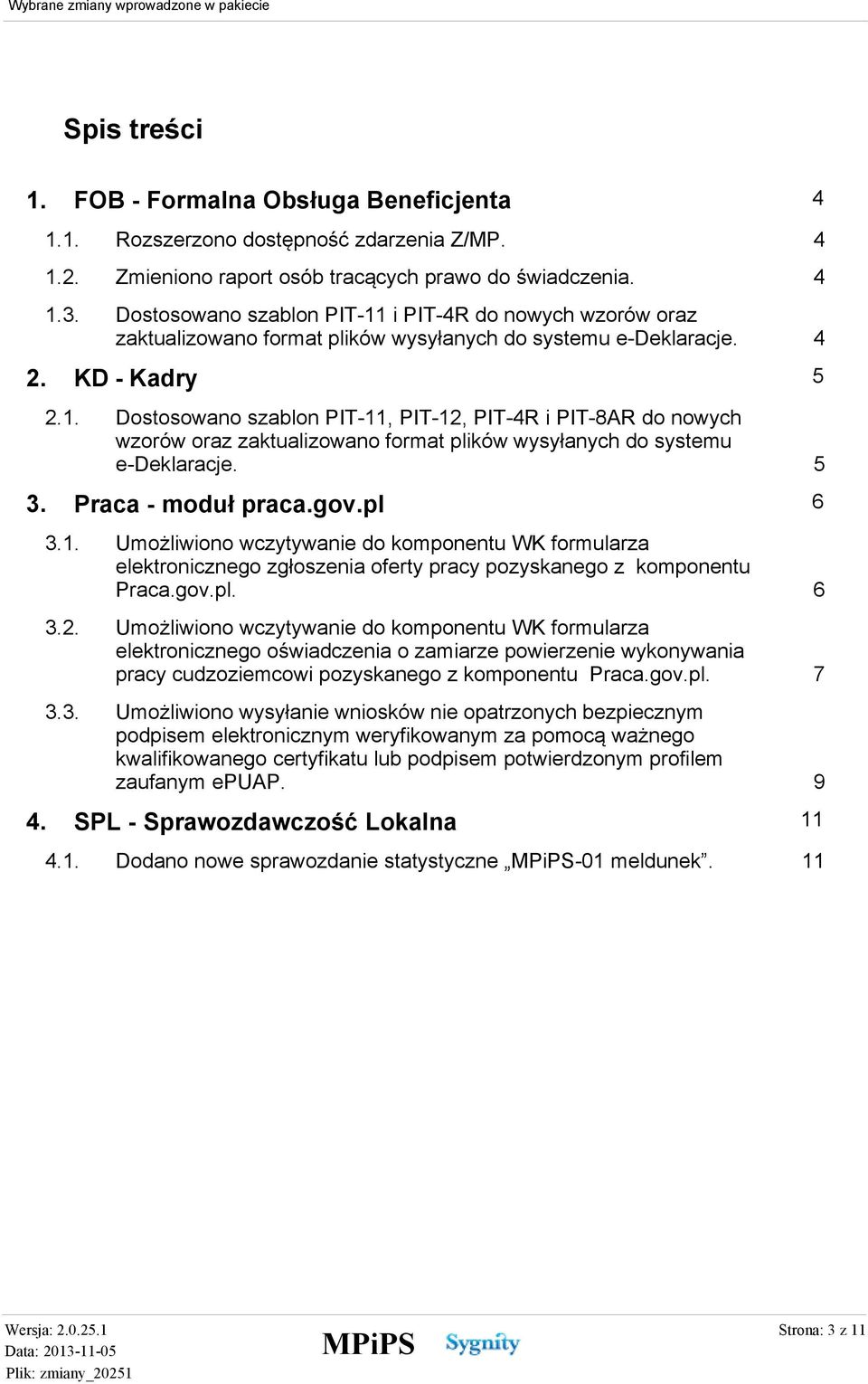 Wybrane zmiany wprowadzone w pakiecie

Spis treści

1. FOB - Formalna Obsługa Beneficjenta 4

1.1. Rozszerzono dostępność zdarzenia Z/MP. 4

1.2. Zmieniono raport osób tracących prawo do świadczenia. 4

1.3. Dostosowano szablon PIT-11 i PIT-4R do nowych wzorów oraz zaktualizowano format plików wysyłanych do systemu e-Deklaracje. 4

2. KD - Kadry 5

2.1. Dostosowano szablon PIT-11, PIT-12, PIT-4R i PIT-8AR do nowych wzorów oraz zaktualizowano format plików wysyłanych do systemu e-Deklaracje. 5

3. Praca - moduł praca.gov.pl 6

3.1. Umożliwiono wczytywanie do komponentu WK formularza elektronicznego zgłoszenia oferty pracy pozyskanego z komponentu Praca.gov.pl. 6

3.2. Umożliwiono wczytywanie do komponentu WK formularza elektronicznego oświadczenia o zamiarze powierzenie wykonywania pracy cudzoziemcowi pozyskanego z komponentu Praca.gov.pl. 7

3.3. Umożliwiono wysyłanie wniosków nie opatrzonych bezpiecznym podpisem elektronicznym weryfikowanym za pomocą ważnego kwalifikowanego certyfikatu lub podpisem potwierdzonym profilem zaufanym ePUAP. 9

4. SPL - Sprawozdawczość Lokalna 11

4.1. Dodano nowe sprawozdanie statystyczne „MPiPS-01 meldunek”. 11

Wersja: 2.0.25.1
Data: 2013-11-05
Plik: zmiany_20251

MPiPS Sygnity

Strona: 3 z 11